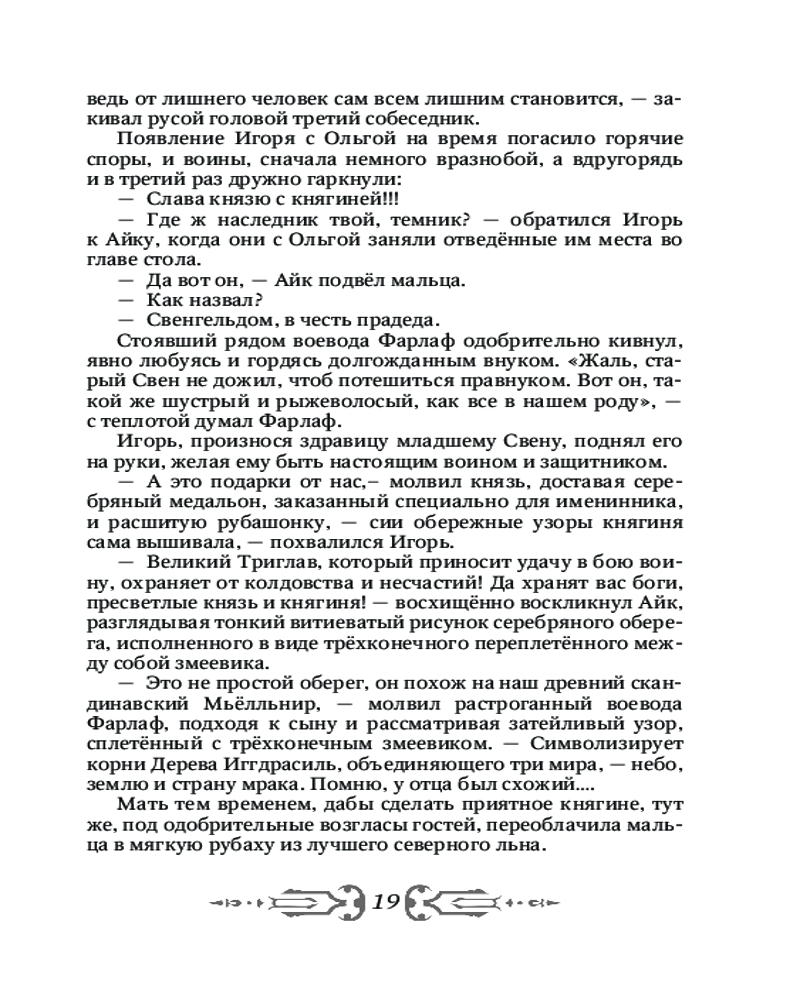 ведь от лишнего человек сам всем лишним становится, — закивал русой головой третий собеседник.

Появление Игоря с Ольгой на время погасило горячие споры, и воины, сначала немного вразнобой, а вдругорядь и в третий раз дружно гаркнули:

— Слава князю с княгиней!!!

— Где ж наследник твой, темник? — обратился Игорь к Айку, когда они с Ольгой заняли отведённые им места во главе стола.

— Да вот он, — Айк подвёл мальца.

— Как назвал?

— Свенгельдом, в честь прадеда.

Стоявший рядом воевода Фарлаф одобрительно кивнул, явно любуясь и гордясь долгожданным внуком. «Жаль, старый Свен не дожил, чтоб потешиться правнуком. Вот он, такой же шустрый и рыжеволосый, как все в нашем роду», — с теплотой думал Фарлаф.

Игорь, произнося здравицу младшему Свену, поднял его на руки, желая ему быть настоящим воином и защитником.

— А это подарки от нас,– молвил князь, доставая серебряный медальон, заказанный специально для именинника, и расшитую рубашонку, — сии обережные узоры княгиня сама вышивала, — похвалился Игорь.

— Великий Триглав, который приносит удачу в бою воину, охраняет от колдовства и несчастий! Да хранят вас боги, пресветлые князь и княгиня! — восхищённо воскликнул Айк, разглядывая тонкий витиеватый рисунок серебряного оберега, исполненного в виде трёхконечного переплетённого между собой змеевика.

— Это не простой оберег, он похож на наш древний скандинавский Мьёлльнир, — молвил растроганный воевода Фарлаф, подходя к сыну и рассматривая затейливый узор, сплетённый с трёхконечным змеевиком. — Символизирует корни Дерева Иггдрасиль, объединяющего три мира, — небо, землю и страну мрака. Помню, у отца был схожий....

Мать тем временем, дабы сделать приятное княгине, тут же, под одобрительные возгласы гостей, переоблачила мальца в мягкую рубаху из лучшего северного льна.

19